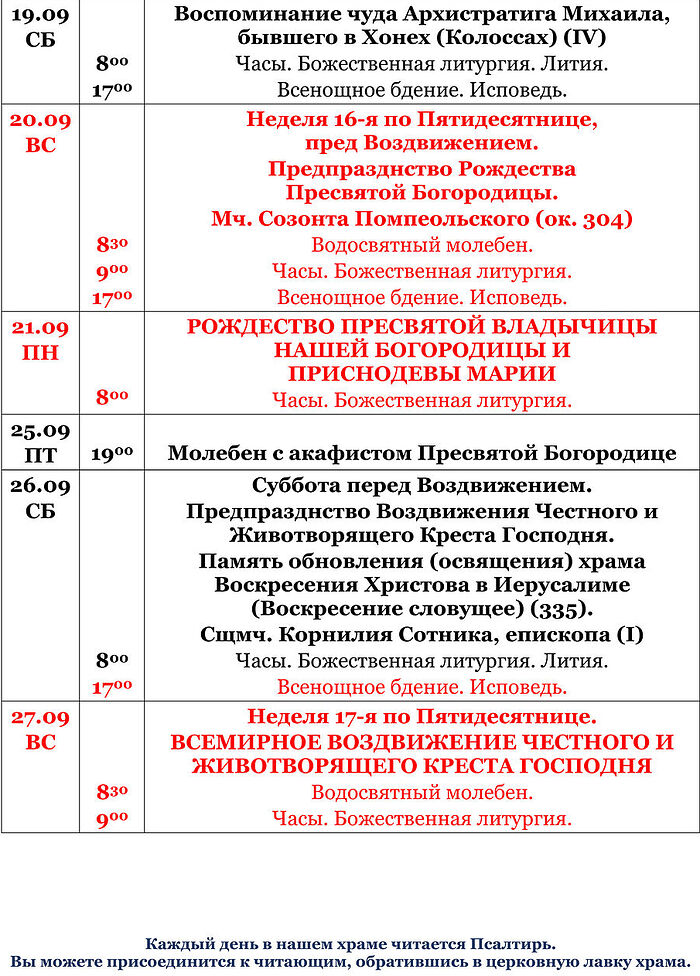 | | | |
|---|---|---|
| 19.09 СБ | | Воспоминание чуда Архистратига Михаила, бывшего в Хонех (Колоссах) (IV) |
| | $8^{00}$ | Часы. Божественная литургия. Лития. |
| | $17^{00}$ | Всенощное бдение. Исповедь. |
| 20.09 ВС | | Неделя 16-я по Пятидесятнице, пред Воздвижением. Предпразднство Рождества Пресвятой Богородицы. Мч. Созонта Помпеольского (ок. 304) |
| | $8^{30}$ | Водосвятный молебен. |
| | $9^{00}$ | Часы. Божественная литургия. |
| | $17^{00}$ | Всенощное бдение. Исповедь. |
| 21.09 ПН | | РОЖДЕСТВО ПРЕСВЯТОЙ ВЛАДЫЧИЦЫ НАШЕЙ БОГОРОДИЦЫ И ПРИСНОДЕВЫ МАРИИ |
| | $8^{00}$ | Часы. Божественная литургия. |
| 25.09 ПТ | $19^{00}$ | Молебен с акафистом Пресвятой Богородице |
| 26.09 СБ | | Суббота перед Воздвижением. Предпразднство Воздвижения Честного и Животворящего Креста Господня. Память обновления (освящения) храма Воскресения Христова в Иерусалиме (Воскресение словущее) (335). Сщмч. Корнилия Сотника, епископа (I) |
| | $8^{00}$ | Часы. Божественная литургия. Лития. |
| | $17^{00}$ | Всенощное бдение. Исповедь. |
| 27.09 ВС | | Неделя 17-я по Пятидесятнице. ВСЕМИРНОЕ ВОЗДВИЖЕНИЕ ЧЕСТНОГО И ЖИВОТВОРЯЩЕГО КРЕСТА ГОСПОДНЯ |
| | $8^{30}$ | Водосвятный молебен. |
| | $9^{00}$ | Часы. Божественная литургия. |

Каждый день в нашем храме читается Псалтирь.
Вы можете присоединится к читающим, обратившись в церковную лавку храма.